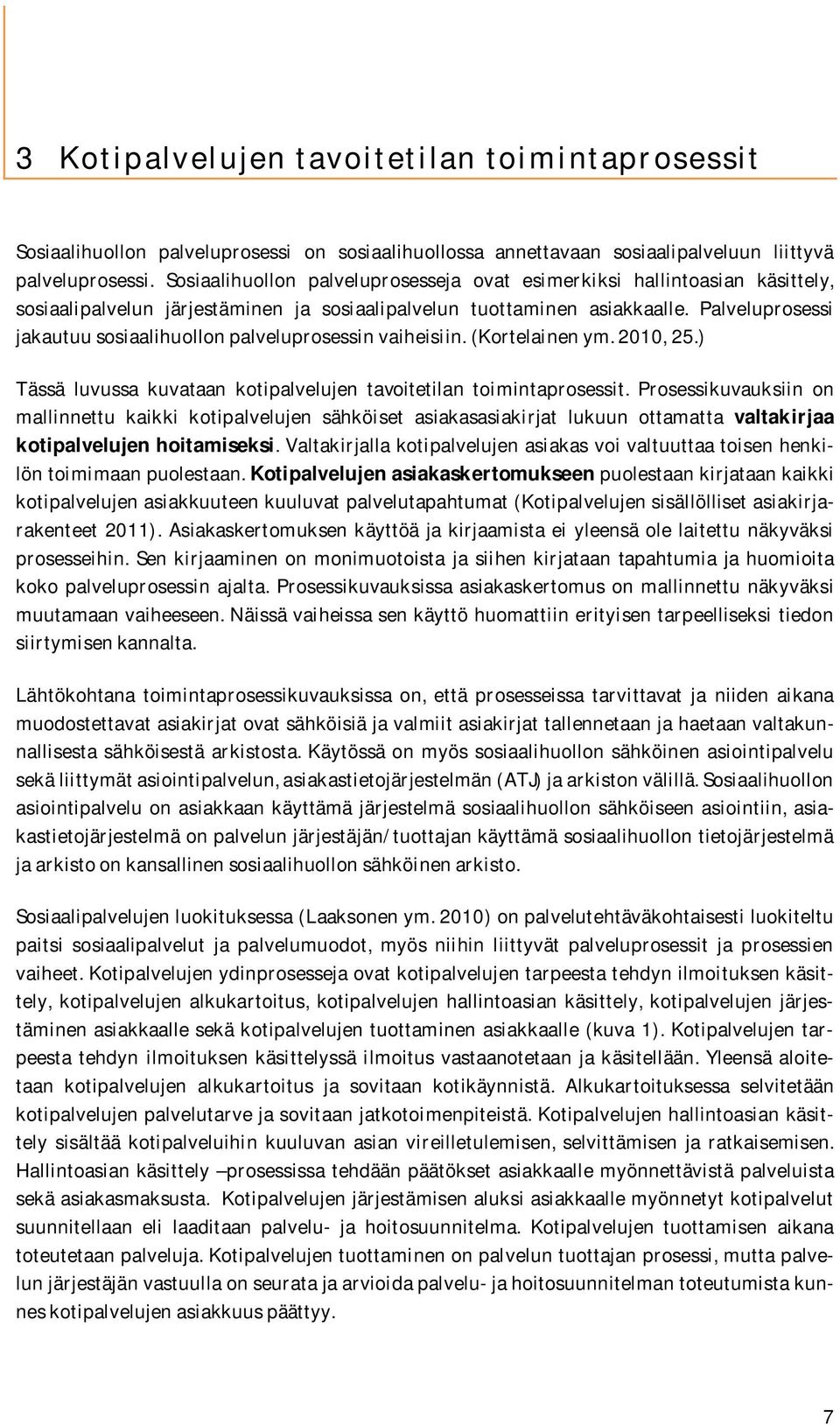 3 Kotipalvelujen tavoitetilan toimintaprosessit

Sosiaalihuollon palveluprosessi on sosiaalihuollossa annettavaan sosiaalipalveluun liittyvä palveluprosessi. Sosiaalihuollon palveluprosesseja ovat esimerkiksi hallintoasian käsittely, sosiaalipalvelun järjestäminen ja sosiaalipalvelun tuottaminen asiakkaalle. Palveluprosessi jakautuu sosiaalihuollon palveluprosessin vaiheisiin. (Kortelainen ym. 2010, 25.)

Tässä luvussa kuvataan kotipalvelujen tavoitetilan toimintaprosessit. Prosessikuvauksiin on mallinnettu kaikki kotipalvelujen sähköiset asiakasasiakirjat lukuun ottamatta valtakirjaa kotipalvelujen hoitamiseksi. Valtakirjalla kotipalvelujen asiakas voi valtuuttaa toisen henkilön toimimaan puolestaan. Kotipalvelujen asiakaskertomukseen puolestaan kirjataan kaikki kotipalvelujen asiakkuuteen kuuluvat palvelutapahtumat (Kotipalvelujen sisällölliset asiakirjarakenteet 2011). Asiakaskertomuksen käyttöä ja kirjaamista ei yleensä ole laitettu näkyväksi prosesseihin. Sen kirjaaminen on monimuotoista ja siihen kirjataan tapahtumia ja huomioita koko palveluprosessin ajalta. Prosessikuvauksissa asiakaskertomus on mallinnettu näkyväksi muutamaan vaiheeseen. Näissä vaiheissa sen käyttö huomattiin erityisen tarpeelliseksi tiedon siirtymisen kannalta.

Lähtökohtana toimintaprosessikuvauksissa on, että prosesseissa tarvittavat ja niiden aikana muodostettavat asiakirjat ovat sähköisiä ja valmiit asiakirjat tallennetaan ja haetaan valtakunnallisesta sähköisestä arkistosta. Käytössä on myös sosiaalihuollon sähköinen asiointipalvelu sekä liittymät asiointipalvelun, asiakastietojärjestelmän (ATJ) ja arkiston välillä. Sosiaalihuollon asiointipalvelu on asiakkaan käyttämä järjestelmä sosiaalihuollon sähköiseen asiointiin, asiakastietojärjestelmä on palvelun järjestäjän/tuottajan käyttämä sosiaalihuollon tietojärjestelmä ja arkisto on kansallinen sosiaalihuollon sähköinen arkisto.

Sosiaalipalvelujen luokituksessa (Laaksonen ym. 2010) on palvelutehtäväkohtaisesti luokiteltu paitsi sosiaalipalvelut ja palvelumuodot, myös niihin liittyvät palveluprosessit ja prosessien vaiheet. Kotipalvelujen ydinprosesseja ovat kotipalvelujen tarpeesta tehdyn ilmoituksen käsittely, kotipalvelujen alkukartoitus, kotipalvelujen hallintoasian käsittely, kotipalvelujen järjestäminen asiakkaalle sekä kotipalvelujen tuottaminen asiakkaalle (kuva 1). Kotipalvelujen tarpeesta tehdyn ilmoituksen käsittelyssä ilmoitus vastaanotetaan ja käsitellään. Yleensä aloitetaan kotipalvelujen alkukartoitus ja sovitaan kotikäynnistä. Alkukartoituksessa selvitetään kotipalvelujen palvelutarve ja sovitaan jatkotoimenpiteistä. Kotipalvelujen hallintoasian käsittely sisältää kotipalveluihin kuuluvan asian vireilletulemisen, selvittämisen ja ratkaisemisen. Hallintoasian käsittely –prosessissa tehdään päätökset asiakkaalle myönnettävistä palveluista sekä asiakasmaksusta. Kotipalvelujen järjestämisen aluksi asiakkaalle myönnetyt kotipalvelut suunnitellaan eli laaditaan palvelu- ja hoitosuunnitelma. Kotipalvelujen tuottamisen aikana toteutetaan palveluja. Kotipalvelujen tuottaminen on palvelun tuottajan prosessi, mutta palvelun järjestäjän vastuulla on seurata ja arvioida palvelu- ja hoitosuunnitelman toteutumista kunnes kotipalvelujen asiakkuus päättyy.

7